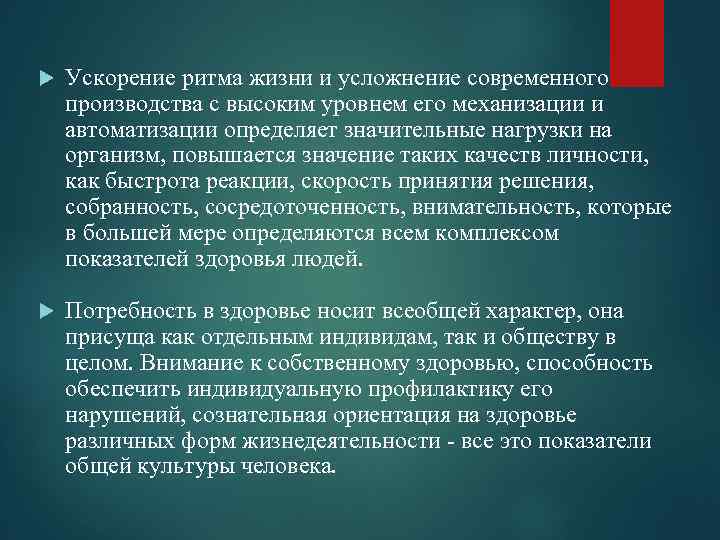 Ускорение ритма жизни и усложнение современного производства с высоким уровнем его механизации и автоматизации определяет значительные нагрузки на организм, повышается значение таких качеств личности, как быстрота реакции, скорость принятия решения, собранность, сосредоточенность, внимательность, которые в большей мере определяются всем комплексом показателей здоровья людей.

Потребность в здоровье носит всеобщей характер, она присуща как отдельным индивидам, так и обществу в целом. Внимание к собственному здоровью, способность обеспечить индивидуальную профилактику его нарушений, сознательная ориентация на здоровье различных форм жизнедеятельности - все это показатели общей культуры человека.